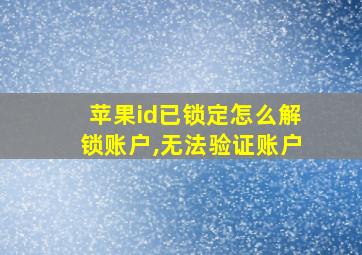 苹果id已锁定怎么解锁账户,无法验证账户